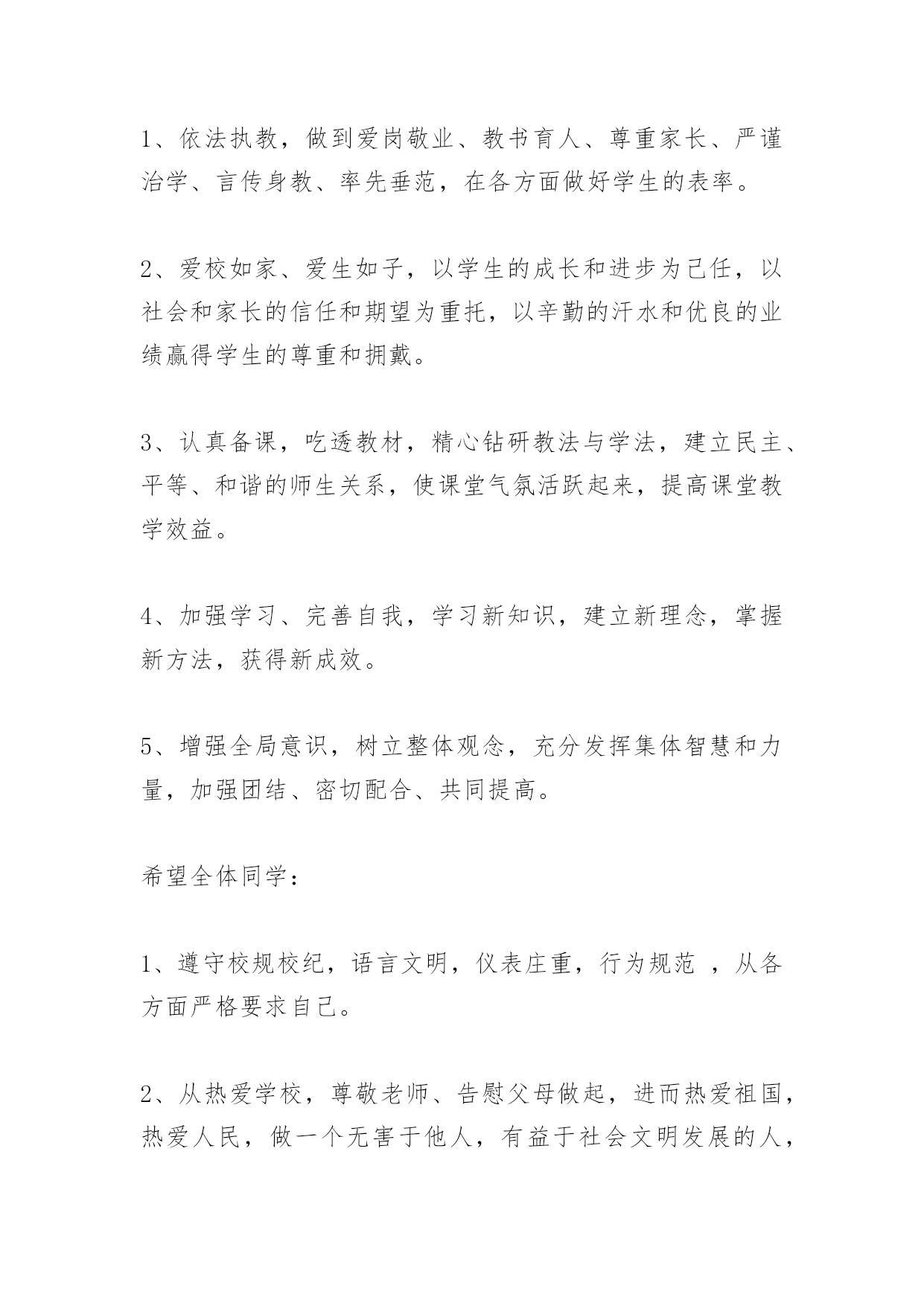 1、依法执教，做到爱岗敬业、教书育人、尊重家长、严谨治学、言传身教、率先垂范，在各方面做好学生的表率。

2、爱校如家、爱生如子，以学生的成长和进步为己任，以社会和家长的信任和期望为重托，以辛勤的汗水和优良的业绩赢得学生的尊重和拥戴。

3、认真备课，吃透教材，精心钻研教法与学法，建立民主、平等、和谐的师生关系，使课堂气氛活跃起来，提高课堂教学效益。

4、加强学习、完善自我，学习新知识，建立新理念，掌握新方法，获得新成效。

5、增强全局意识，树立整体观念，充分发挥集体智慧和力量，加强团结、密切配合、共同提高。

希望全体同学：

1、遵守校规校纪，语言文明，仪表庄重，行为规范 ，从各方面严格要求自己。

2、从热爱学校，尊敬老师、告慰父母做起，进而热爱祖国，热爱人民，做一个无害于他人，有益于社会文明发展的人，